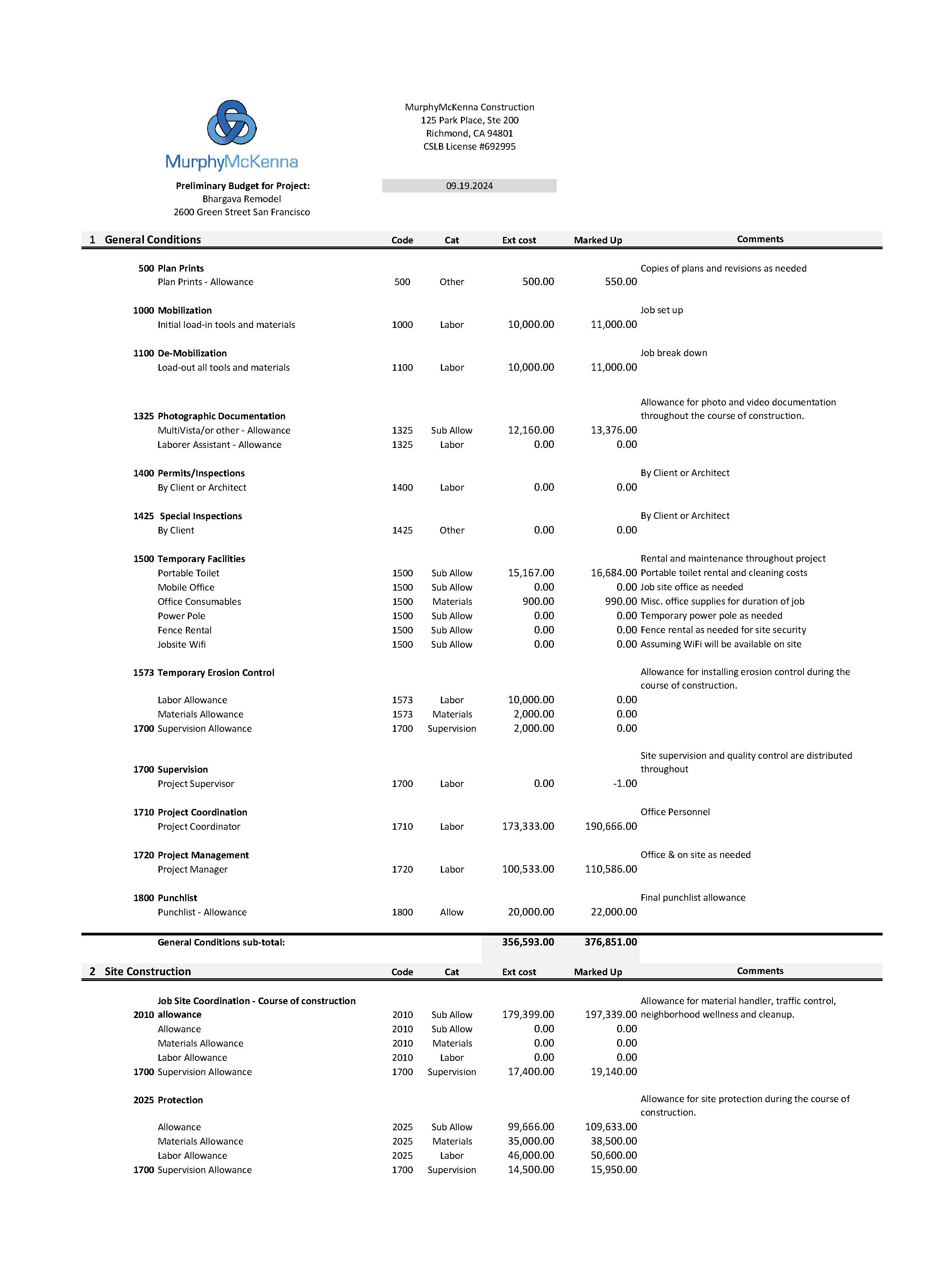 MurphyMcKenna

MurphyMcKenna Construction
125 Park Place, Ste 200
Richmond, CA 94801
CSLB License #692995

Preliminary Budget for Project:
Bhargava Remodel
2600 Green Street San Francisco

09.19.2024

| 1 General Conditions | Code | Cat | Ext cost | Marked Up | Comments |
|---|---|---|---|---|---|
| 500 Plan Prints | | | | | Copies of plans and revisions as needed |
| Plan Prints - Allowance | 500 | Other | 500.00 | 550.00 | |
| 1000 Mobilization | | | | | Job set up |
| Initial load-in tools and materials | 1000 | Labor | 10,000.00 | 11,000.00 | |
| 1100 De-Mobilization | | | | | Job break down |
| Load-out all tools and materials | 1100 | Labor | 10,000.00 | 11,000.00 | |
| 1325 Photographic Documentation | | | | | Allowance for photo and video documentation throughout the course of construction. |
| MultiVista/or other - Allowance | 1325 | Sub Allow | 12,160.00 | 13,376.00 | |
| Laborer Assistant - Allowance | 1325 | Labor | 0.00 | 0.00 | |
| 1400 Permits/Inspections | | | | | By Client or Architect |
| By Client or Architect | 1400 | Labor | 0.00 | 0.00 | |
| 1425 Special Inspections | | | | | By Client or Architect |
| By Client | 1425 | Other | 0.00 | 0.00 | |
| 1500 Temporary Facilities | | | | | Rental and maintenance throughout project |
| Portable Toilet | 1500 | Sub Allow | 15,167.00 | 16,684.00 | Portable toilet rental and cleaning costs |
| Mobile Office | 1500 | Sub Allow | 0.00 | 0.00 | Job site office as needed |
| Office Consumables | 1500 | Materials | 900.00 | 990.00 | Misc. office supplies for duration of job |
| Power Pole | 1500 | Sub Allow | 0.00 | 0.00 | Temporary power pole as needed |
| Fence Rental | 1500 | Sub Allow | 0.00 | 0.00 | Fence rental as needed for site security |
| Jobsite Wifi | 1500 | Sub Allow | 0.00 | 0.00 | Assuming WiFi will be available on site |
| 1573 Temporary Erosion Control | | | | | Allowance for installing erosion control during the course of construction. |
| Labor Allowance | 1573 | Labor | 10,000.00 | 0.00 | |
| Materials Allowance | 1573 | Materials | 2,000.00 | 0.00 | |
| 1700 Supervision Allowance | 1700 | Supervision | 2,000.00 | 0.00 | |
| 1700 Supervision | | | | | Site supervision and quality control are distributed throughout |
| Project Supervisor | 1700 | Labor | 0.00 | -1.00 | |
| 1710 Project Coordination | | | | | Office Personnel |
| Project Coordinator | 1710 | Labor | 173,333.00 | 190,666.00 | |
| 1720 Project Management | | | | | Office & on site as needed |
| Project Manager | 1720 | Labor | 100,533.00 | 110,586.00 | |
| 1800 Punchlist | | | | | Final punchlist allowance |
| Punchlist - Allowance | 1800 | Allow | 20,000.00 | 22,000.00 | |
| General Conditions sub-total: | | | 356,593.00 | 376,851.00 | |

| 2 Site Construction | Code | Cat | Ext cost | Marked Up | Comments |
|---|---|---|---|---|---|
| 2010 Job Site Coordination - Course of construction allowance | 2010 | Sub Allow | 179,399.00 | 197,339.00 | Allowance for material handler, traffic control, neighborhood wellness and cleanup. |
| Allowance | 2010 | Sub Allow | 0.00 | 0.00 | |
| Materials Allowance | 2010 | Materials | 0.00 | 0.00 | |
| Labor Allowance | 2010 | Labor | 0.00 | 0.00 | |
| 1700 Supervision Allowance | 1700 | Supervision | 17,400.00 | 19,140.00 | |
| 2025 Protection | | | | | Allowance for site protection during the course of construction. |
| Allowance | 2025 | Sub Allow | 99,666.00 | 109,633.00 | |
| Materials Allowance | 2025 | Materials | 35,000.00 | 38,500.00 | |
| Labor Allowance | 2025 | Labor | 46,000.00 | 50,600.00 | |
| 1700 Supervision Allowance | 1700 | Supervision | 14,500.00 | 15,950.00 | |